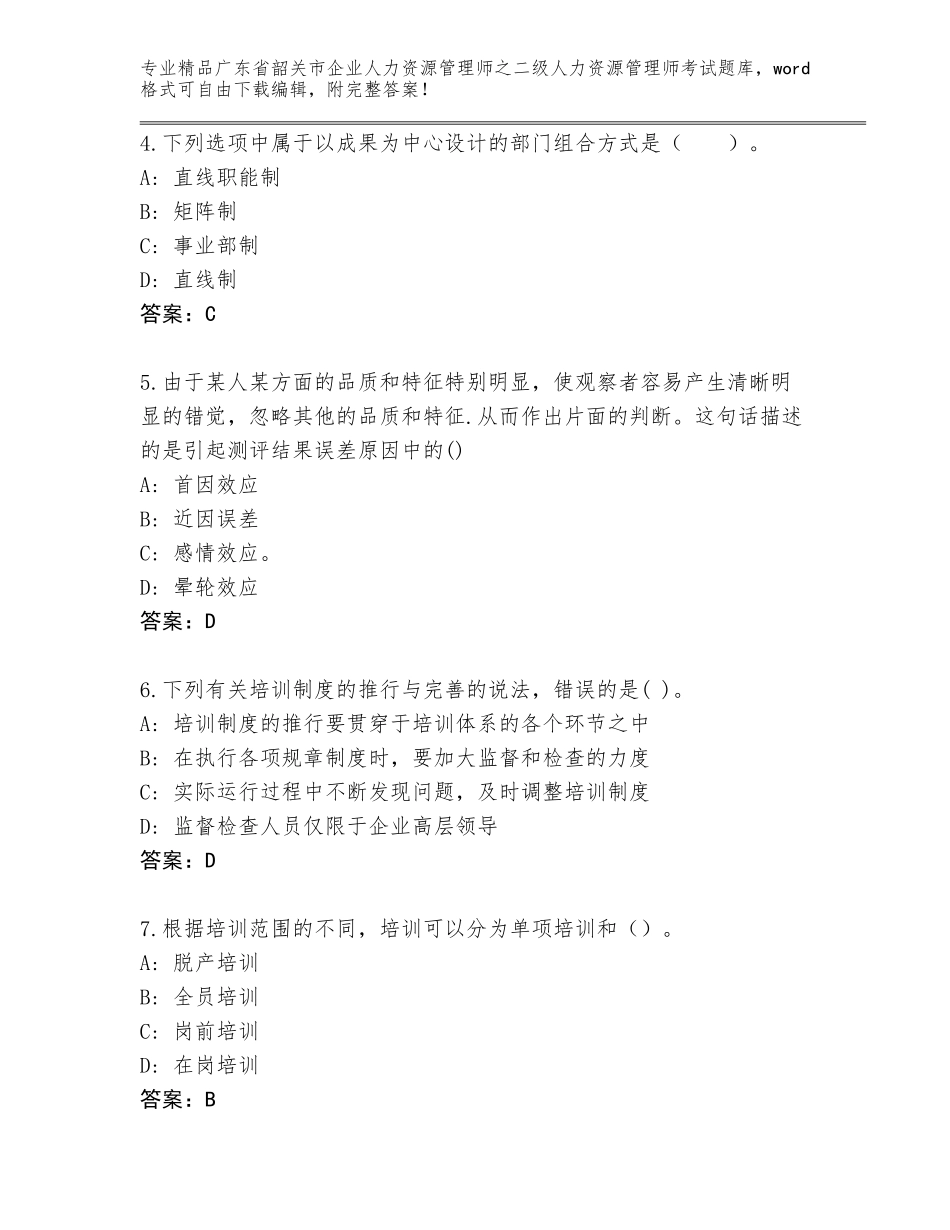 专业精品广东省韶关市企业人力资源管理师之二级人力资源管理师考试题库，word格式可自由下载编辑，附完整答案！

4.下列选项中属于以成果为中心设计的部门组合方式是（　　）。
A：直线职能制
B：矩阵制
C：事业部制
D：直线制
答案：C

5.由于某人某方面的品质和特征特别明显，使观察者容易产生清晰明显的错觉，忽略其他的品质和特征.从而作出片面的判断。这句话描述的是引起测评结果误差原因中的()
A：首因效应
B：近因误差
C：感情效应。
D：晕轮效应
答案：D

6.下列有关培训制度的推行与完善的说法，错误的是( )。
A：培训制度的推行要贯穿于培训体系的各个环节之中
B：在执行各项规章制度时，要加大监督和检查的力度
C：实际运行过程中不断发现问题，及时调整培训制度
D：监督检查人员仅限于企业高层领导
答案：D

7.根据培训范围的不同，培训可以分为单项培训和（）。
A：脱产培训
B：全员培训
C：岗前培训
D：在岗培训
答案：B